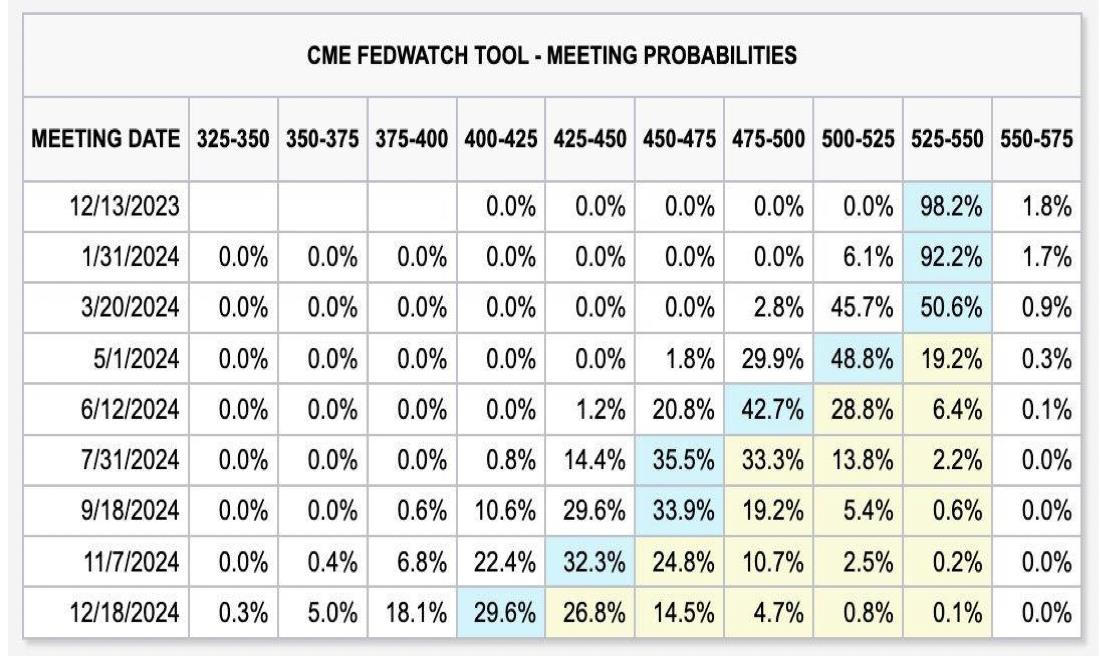 CME FEDWATCH TOOL - MEETING PROBABILITIES

| MEETING DATE | 325-350 | 350-375 | 375-400 | 400-425 | 425-450 | 450-475 | 475-500 | 500-525 | 525-550 | 550-575 |
|---|---|---|---|---|---|---|---|---|---|---|
| 12/13/2023 | | | | 0.0% | 0.0% | 0.0% | 0.0% | 0.0% | 98.2% | 1.8% |
| 1/31/2024 | 0.0% | 0.0% | 0.0% | 0.0% | 0.0% | 0.0% | 0.0% | 6.1% | 92.2% | 1.7% |
| 3/20/2024 | 0.0% | 0.0% | 0.0% | 0.0% | 0.0% | 0.0% | 2.8% | 45.7% | 50.6% | 0.9% |
| 5/1/2024 | 0.0% | 0.0% | 0.0% | 0.0% | 0.0% | 1.8% | 29.9% | 48.8% | 19.2% | 0.3% |
| 6/12/2024 | 0.0% | 0.0% | 0.0% | 0.0% | 1.2% | 20.8% | 42.7% | 28.8% | 6.4% | 0.1% |
| 7/31/2024 | 0.0% | 0.0% | 0.0% | 0.8% | 14.4% | 35.5% | 33.3% | 13.8% | 2.2% | 0.0% |
| 9/18/2024 | 0.0% | 0.0% | 0.6% | 10.6% | 29.6% | 33.9% | 19.2% | 5.4% | 0.6% | 0.0% |
| 11/7/2024 | 0.0% | 0.4% | 6.8% | 22.4% | 32.3% | 24.8% | 10.7% | 2.5% | 0.2% | 0.0% |
| 12/18/2024 | 0.3% | 5.0% | 18.1% | 29.6% | 26.8% | 14.5% | 4.7% | 0.8% | 0.1% | 0.0% |